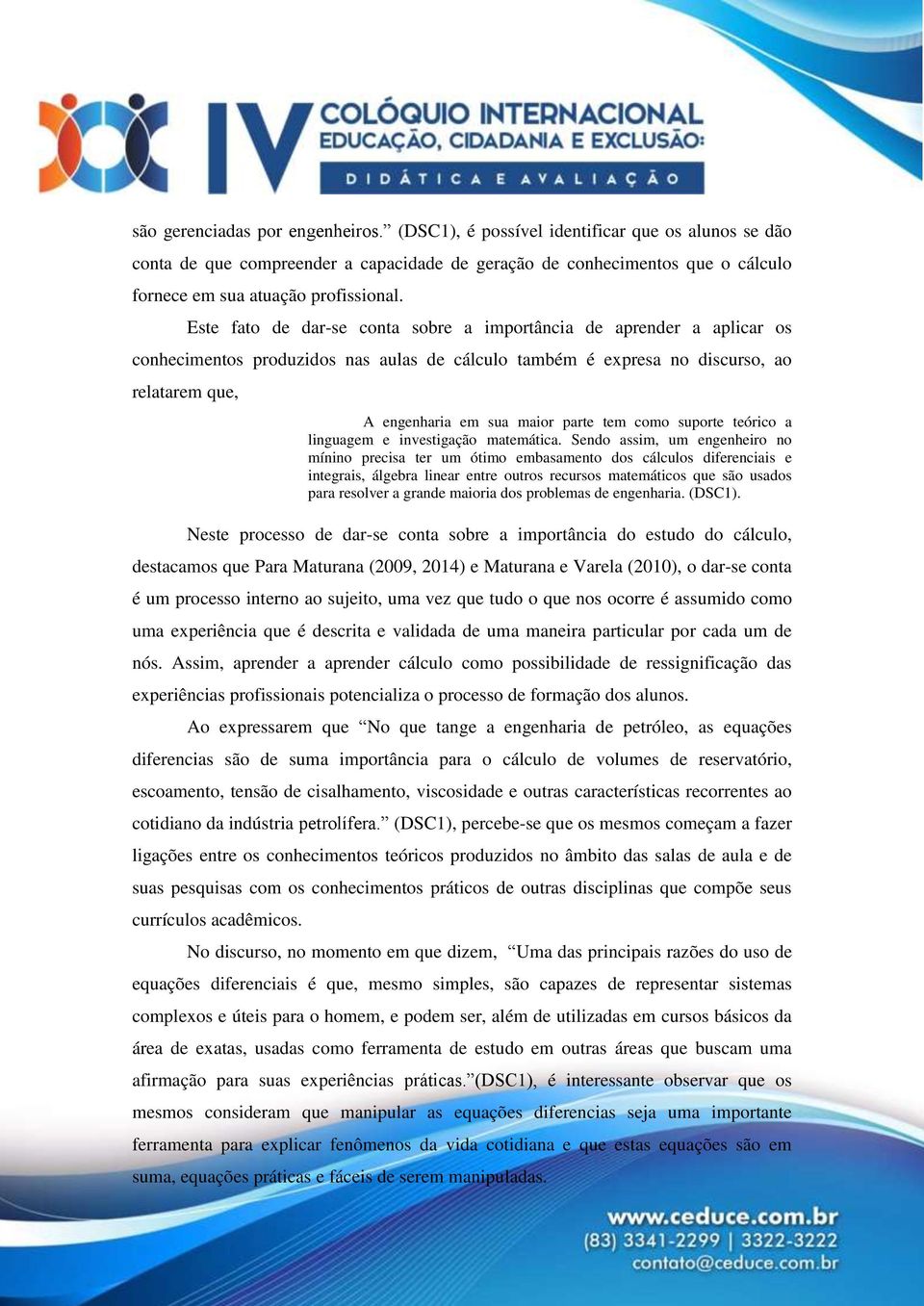 IV COLÓQUIO INTERNACIONAL
EDUCAÇÃO, CIDADANIA E EXCLUSÃO:
DIDÁTICA E AVALIAÇÃO

são gerenciadas por engenheiros.” (DSC1), é possível identificar que os alunos se dão conta de que compreender a capacidade de geração de conhecimentos que o cálculo fornece em sua atuação profissional.

Este fato de dar-se conta sobre a importância de aprender a aplicar os conhecimentos produzidos nas aulas de cálculo também é expresa no discurso, ao relatarem que,

A engenharia em sua maior parte tem como suporte teórico a linguagem e investigação matemática. Sendo assim, um engenheiro no mínino precisa ter um ótimo embasamento dos cálculos diferenciais e integrais, álgebra linear entre outros recursos matemáticos que são usados para resolver a grande maioria dos problemas de engenharia. (DSC1).

Neste processo de dar-se conta sobre a importância do estudo do cálculo, destacamos que Para Maturana (2009, 2014) e Maturana e Varela (2010), o dar-se conta é um processo interno ao sujeito, uma vez que tudo o que nos ocorre é assumido como uma experiência que é descrita e validada de uma maneira particular por cada um de nós. Assim, aprender a aprender cálculo como possibilidade de ressignificação das experiências profissionais potencializa o processo de formação dos alunos.

Ao expressarem que “No que tange a engenharia de petróleo, as equações diferencias são de suma importância para o cálculo de volumes de reservatório, escoamento, tensão de cisalhamento, viscosidade e outras características recorrentes ao cotidiano da indústria petrolífera.” (DSC1), percebe-se que os mesmos começam a fazer ligações entre os conhecimentos teóricos produzidos no âmbito das salas de aula e de suas pesquisas com os conhecimentos práticos de outras disciplinas que compõe seus currículos acadêmicos.

No discurso, no momento em que dizem, “Uma das principais razões do uso de equações diferenciais é que, mesmo simples, são capazes de representar sistemas complexos e úteis para o homem, e podem ser, além de utilizadas em cursos básicos da área de exatas, usadas como ferramenta de estudo em outras áreas que buscam uma afirmação para suas experiências práticas.”(DSC1), é interessante observar que os mesmos consideram que manipular as equações diferencias seja uma importante ferramenta para explicar fenômenos da vida cotidiana e que estas equações são em suma, equações práticas e fáceis de serem manipuladas.

www.ceduce.com.br
(83) 3341-2299 | 3322-3222
contato@ceduce.com.br